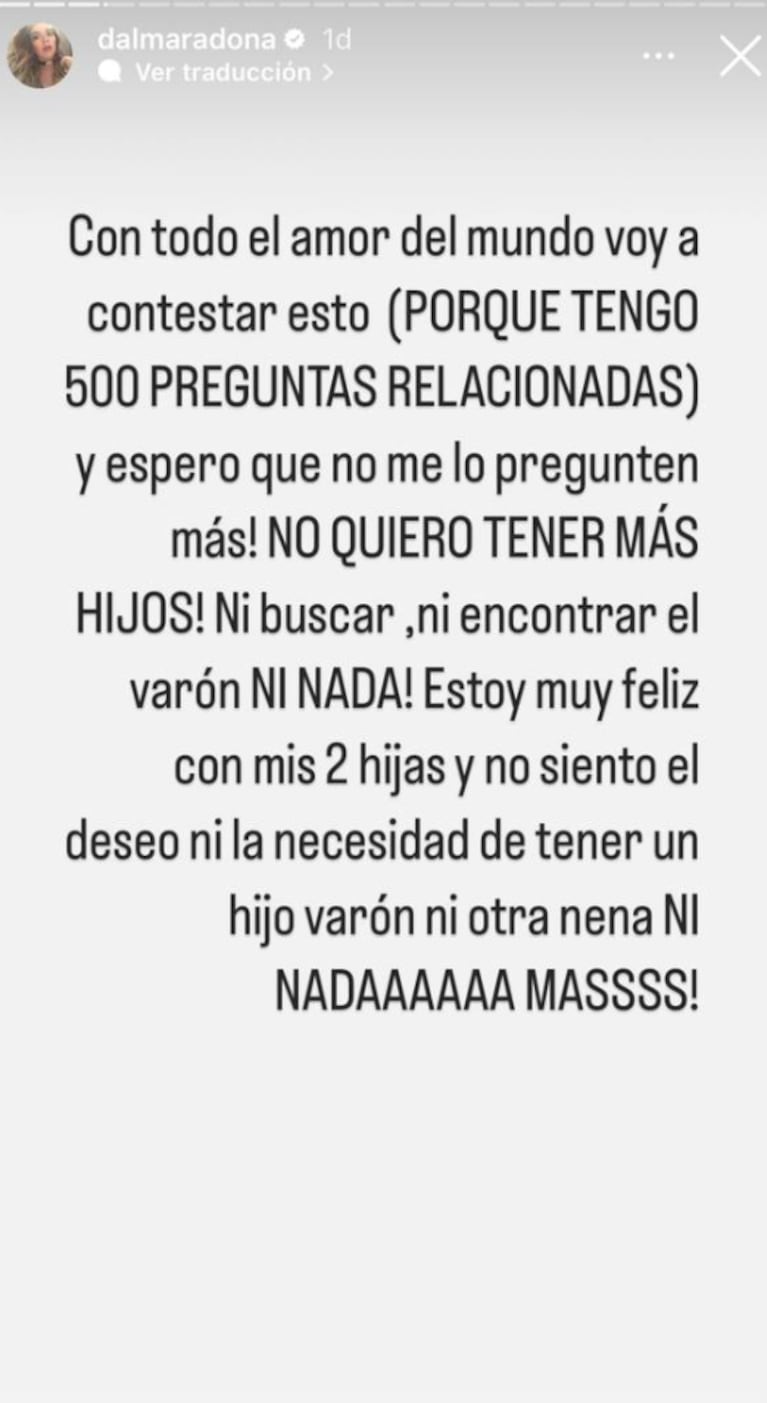 dalmaradona 1d
Ver traducción >

Con todo el amor del mundo voy a contestar esto (PORQUE TENGO 500 PREGUNTAS RELACIONADAS) y espero que no me lo pregunten más! NO QUIERO TENER MÁS HIJOS! Ni buscar ,ni encontrar el varón NI NADA! Estoy muy feliz con mis 2 hijas y no siento el deseo ni la necesidad de tener un hijo varón ni otra nena NI NADAAAAAA MASSSS!